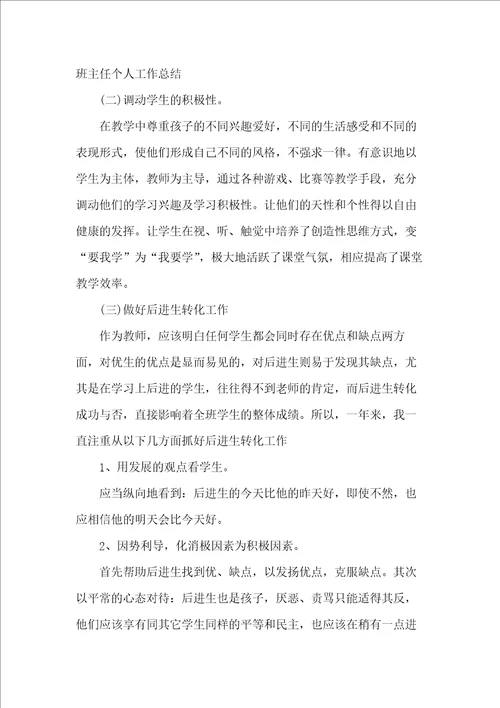 班主任个人工作总结

(二)调动学生的积极性。

在教学中尊重孩子的不同兴趣爱好，不同的生活感受和不同的表现形式，使他们形成自己不同的风格，不强求一律。有意识地以学生为主体，教师为主导，通过各种游戏、比赛等教学手段，充分调动他们的学习兴趣及学习积极性。让他们的天性和个性得以自由健康的发挥。让学生在视、听、触觉中培养了创造性思维方式，变“要我学”为“我要学”，极大地活跃了课堂气氛，相应提高了课堂教学效率。

(三)做好后进生转化工作

作为教师，应该明白任何学生都会同时存在优点和缺点两方面，对优生的优点是显而易见的，对后进生则易于发现其缺点，尤其是在学习上后进的学生，往往得不到老师的肯定，而后进生转化成功与否，直接影响着全班学生的整体成绩。所以，一年来，我一直注重从以下几方面抓好后进生转化工作

1、用发展的观点看学生。

应当纵向地看到：后进生的今天比他的昨天好，即使不然，也应相信他的明天会比今天好。

2、因势利导，化消极因素为积极因素。

首先帮助后进生找到优、缺点，以发扬优点，克服缺点。其次以平常的心态对待：后进生也是孩子，厌恶、责骂只能适得其反，他们应该享有同其它学生同样的平等和民主，也应该在稍有一点进